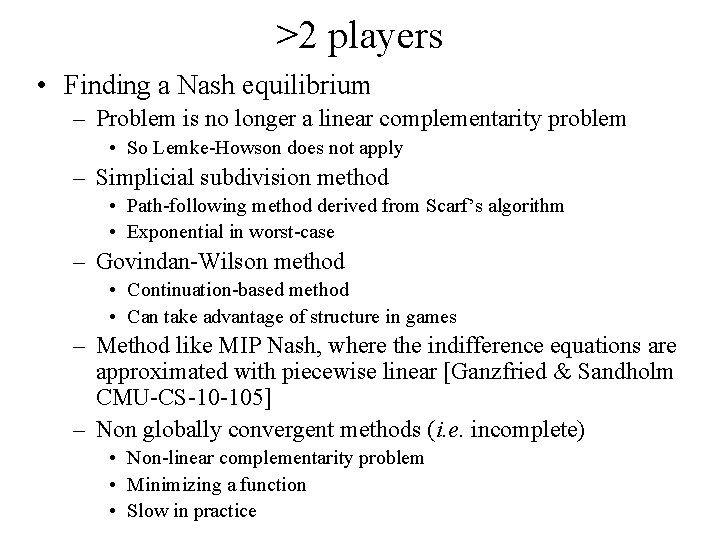 >2 players

• Finding a Nash equilibrium
– Problem is no longer a linear complementarity problem
• So Lemke-Howson does not apply
– Simplicial subdivision method
• Path-following method derived from Scarf's algorithm
• Exponential in worst-case
– Govindan-Wilson method
• Continuation-based method
• Can take advantage of structure in games
– Method like MIP Nash, where the indifference equations are approximated with piecewise linear [Ganzfried & Sandholm CMU-CS-10-105]
– Non globally convergent methods (i.e. incomplete)
• Non-linear complementarity problem
• Minimizing a function
• Slow in practice